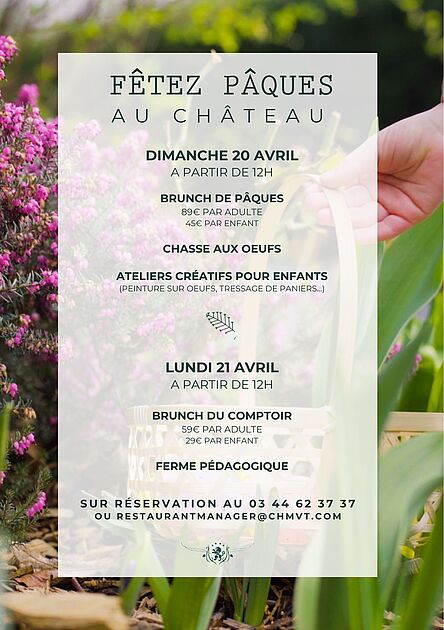 FÊTEZ PÂQUES
AU CHÂTEAU

DIMANCHE 20 AVRIL
A PARTIR DE 12H

BRUNCH DE PÂQUES
89€ PAR ADULTE
45€ PAR ENFANT

CHASSE AUX OEUFS

ATELIERS CRÉATIFS POUR ENFANTS
(PEINTURE SUR OEUFS, TRESSAGE DE PANIERS...)

LUNDI 21 AVRIL
A PARTIR DE 12H

BRUNCH DU COMPTOIR
59€ PAR ADULTE
29€ PAR ENFANT

FERME PÉDAGOGIQUE

SUR RÉSERVATION AU 03 44 62 37 37
OU RESTAURANTMANAGER@CHMVT.COM